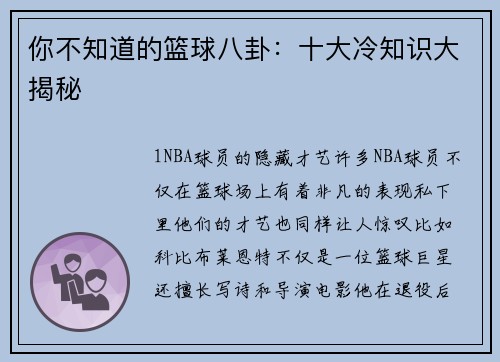 你不知道的篮球八卦：十大冷知识大揭秘

1NBA球员的隐藏才艺许多NBA球员不仅在篮球场上有着非凡的表现私下里他们的才艺也同样让人惊叹比如科比布莱恩特不仅是一位篮球巨星还擅长写诗和导演电影他在退役后